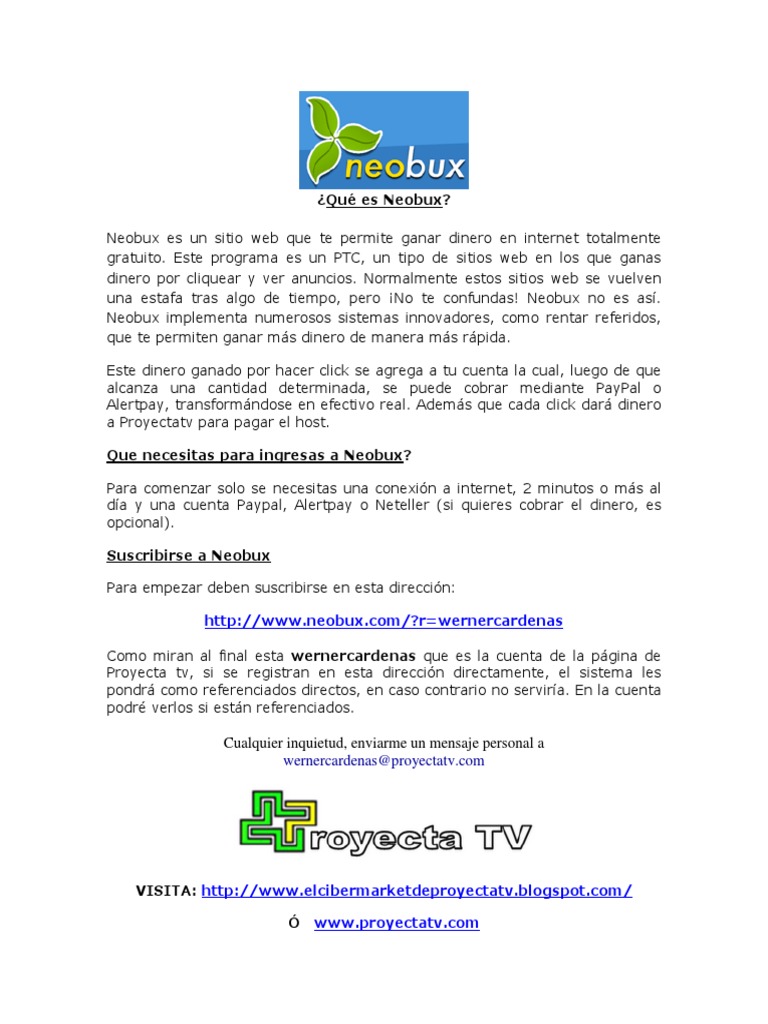 neobux

¿Qué es Neobux?

Neobux es un sitio web que te permite ganar dinero en internet totalmente gratuito. Este programa es un PTC, un tipo de sitios web en los que ganas dinero por cliquear y ver anuncios. Normalmente estos sitios web se vuelven una estafa tras algo de tiempo, pero ¡No te confundas! Neobux no es así. Neobux implementa numerosos sistemas innovadores, como rentar referidos, que te permiten ganar más dinero de manera más rápida.

Este dinero ganado por hacer click se agrega a tu cuenta la cual, luego de que alcanza una cantidad determinada, se puede cobrar mediante PayPal o Alertpay, transformándose en efectivo real. Además que cada click dará dinero a Proyectatv para pagar el host.

Que necesitas para ingresas a Neobux?

Para comenzar solo se necesitas una conexión a internet, 2 minutos o más al día y una cuenta Paypal, Alertpay o Neteller (si quieres cobrar el dinero, es opcional).

Suscribirse a Neobux

Para empezar deben suscribirse en esta dirección:

http://www.neobux.com/?r=wernercardenas

Como miran al final esta wernercardenas que es la cuenta de la página de Proyecta tv, si se registran en esta dirección directamente, el sistema les pondrá como referenciados directos, en caso contrario no serviría. En la cuenta podré verlos si están referenciados.

Cualquier inquietud, enviarme un mensaje personal a
wernercardenas@proyectatv.com

Proyecta TV

VISITA: http://www.elcibermarketdeproyectatv.blogspot.com/

Ó www.proyectatv.com